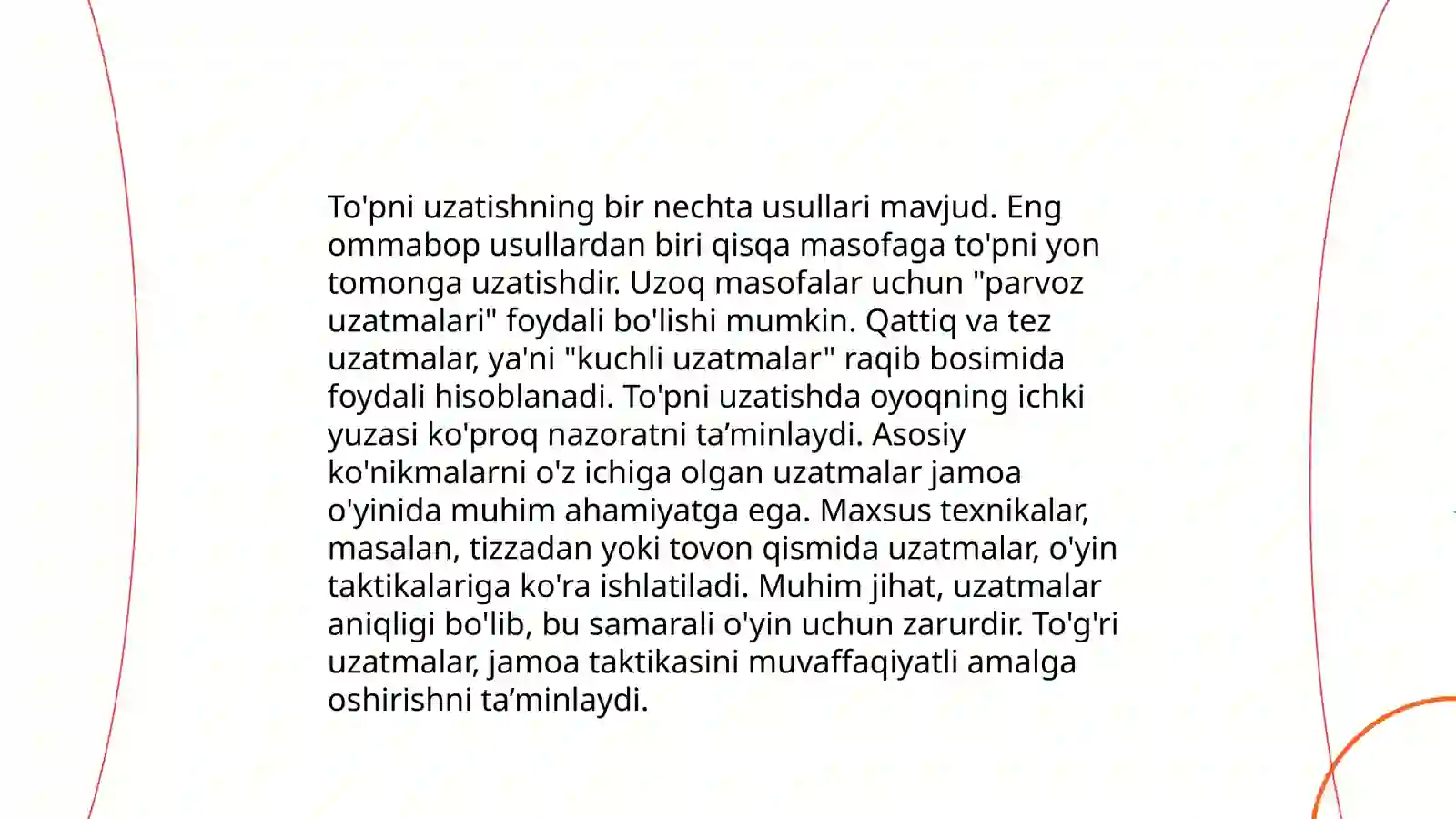 To'pni uzatishning bir nechta usullari mavjud. Eng ommabop usullardan biri qisqa masofaga to'pni yon tomonga uzatishdir. Uzoq masofalar uchun "parvoz uzatmalari" foydali bo'lishi mumkin. Qattiq va tez uzatmalar, ya'ni "kuchli uzatmalar" raqib bosimida foydali hisoblanadi. To'pni uzatishda oyoqning ichki yuzasi ko'proq nazoratni ta’minlaydi. Asosiy ko'nikmalarni o'z ichiga olgan uzatmalar jamoa o'yinida muhim ahamiyatga ega. Maxsus texnikalar, masalan, tizzadan yoki tovon qismida uzatmalar, o'yin taktikalariga ko'ra ishlatiladi. Muhim jihat, uzatmalar aniqligi bo'lib, bu samarali o'yin uchun zarurdir. To'g'ri uzatmalar, jamoa taktikasini muvaffaqiyatli amalga oshirishni ta’minlaydi.